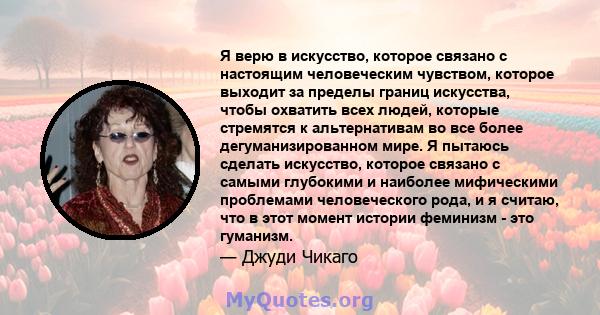 Я верю в искусство, которое связано с настоящим человеческим чувством, которое выходит за пределы границ искусства, чтобы охватить всех людей, которые стремятся к альтернативам во все более дегуманизированном мире. Я пытаюсь сделать искусство, которое связано с самыми глубокими и наиболее мифическими проблемами человеческого рода, и я считаю, что в этот момент истории феминизм - это гуманизм.
— Джуди Чикаго

MyQuotes.org